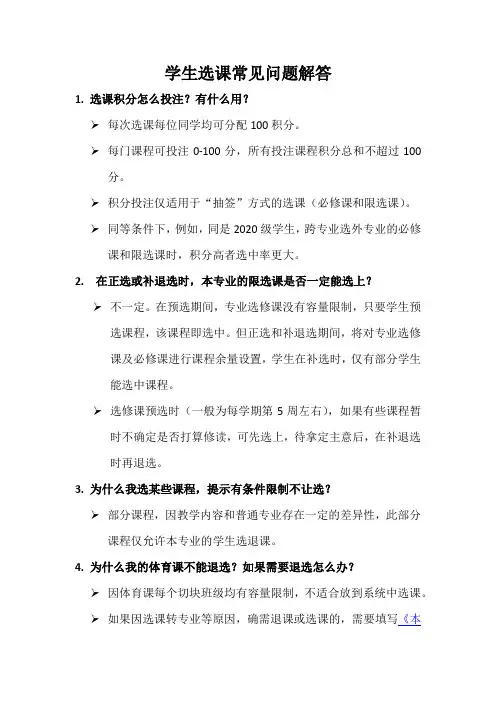 学生选课常见问题解答

1. 选课积分怎么投注？有什么用？

➢ 每次选课每位同学均可分配 100 积分。

➢ 每门课程可投注 0-100 分，所有投注课程积分总和不超过 100 分。

➢ 积分投注仅适用于“抽签”方式的选课（必修课和限选课）。

➢ 同等条件下，例如，同是 2020 级学生，跨专业选外专业的必修课和限选课时，积分高者选中率更大。

2. 在正选或补退选时，本专业的限选课是否一定能选上？

➢ 不一定。在预选期间，专业选修课没有容量限制，只要学生预选课程，该课程即选中。但正选和补退选期间，将对专业选修课及必修课进行课程余量设置，学生在补选时，仅有部分学生能选中课程。

➢ 选修课预选时（一般为每学期第 5 周左右），如果有些课程暂时不确定是否打算修读，可先选上，待拿定主意后，在补退选时再退选。

3. 为什么我选某些课程，提示有条件限制不让选？

➢ 部分课程，因教学内容和普通专业存在一定的差异性，此部分课程仅允许本专业的学生选退课。

4. 为什么我的体育课不能退选？如果需要退选怎么办？

➢ 因体育课每个切块班级均有容量限制，不适合放到系统中选课。

➢ 如果因选课转专业等原因，确需退课或选课的，需要填写《本